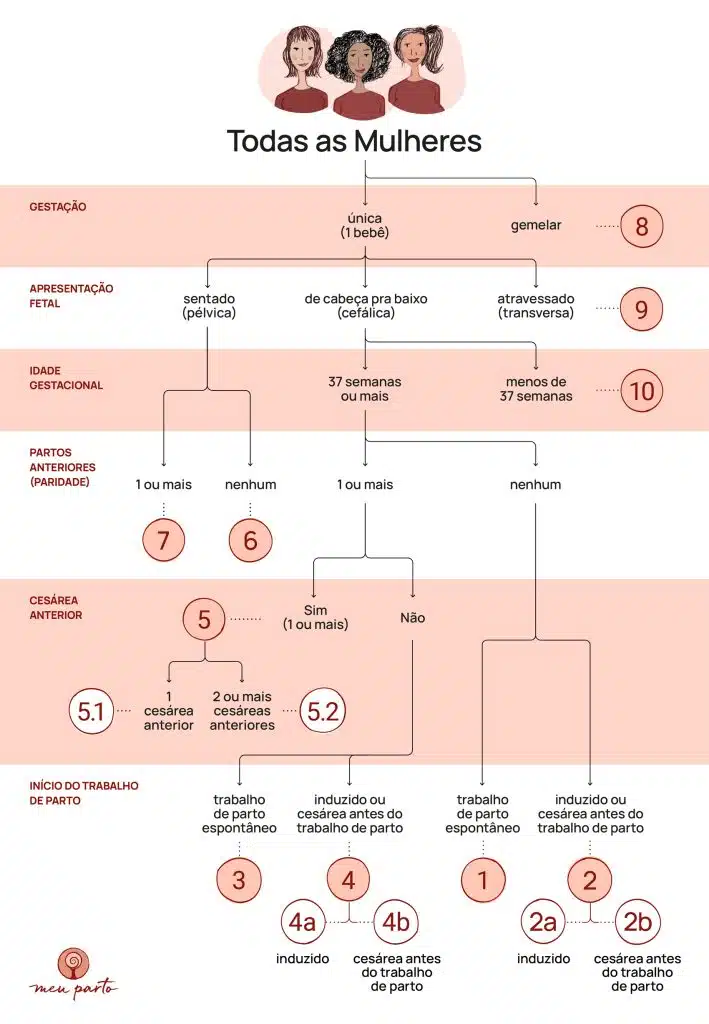 Todas as Mulheres

GESTAÇÃO

única (1 bebê)

gemelar

8

APRESENTAÇÃO FETAL

sentado (pélvica)

de cabeça pra baixo (cefálica)

atravessado (transversa)

9

IDADE GESTACIONAL

37 semanas ou mais

menos de 37 semanas

10

PARTOS ANTERIORES (PARIDADE)

1 ou mais

nenhum

1 ou mais

nenhum

7

6

CESÁREA ANTERIOR

5

Sim (1 ou mais)

Não

5.1

1 cesárea anterior

2 ou mais cesáreas anteriores

5.2

INÍCIO DO TRABALHO DE PARTO

trabalho de parto espontâneo

induzido ou cesárea antes do trabalho de parto

trabalho de parto espontâneo

induzido ou cesárea antes do trabalho de parto

3

4

1

2

4a

4b

2a

2b

induzido

cesárea antes do trabalho de parto

induzido

cesárea antes do trabalho de parto

meu parto